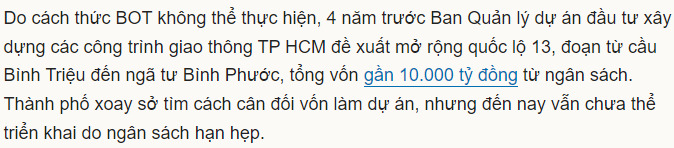 Do cách thức BOT không thể thực hiện, 4 năm trước Ban Quản lý dự án đầu tư xây dựng các công trình giao thông TP HCM đề xuất mở rộng quốc lộ 13, đoạn từ cầu Bình Triệu đến ngã tư Bình Phước, tổng vốn gần 10.000 tỷ đồng từ ngân sách. Thành phố xoay sở tìm cách cân đối vốn làm dự án, nhưng đến nay vẫn chưa thể triển khai do ngân sách hạn hẹp.